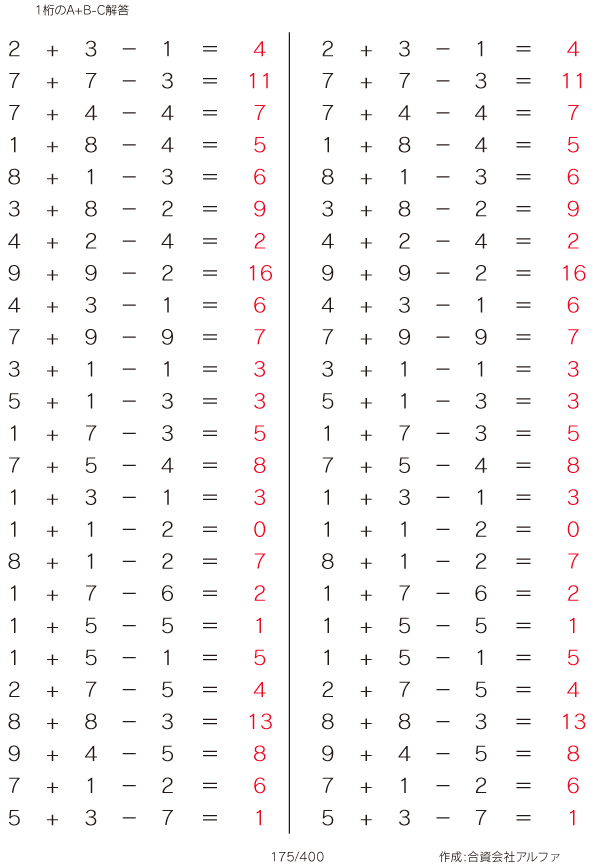 1桁のA+B-C解答

$2 + 3 - 1 = 4$
$7 + 7 - 3 = 11$
$7 + 4 - 4 = 7$
$1 + 8 - 4 = 5$
$8 + 1 - 3 = 6$
$3 + 8 - 2 = 9$
$4 + 2 - 4 = 2$
$9 + 9 - 2 = 16$
$4 + 3 - 1 = 6$
$7 + 9 - 9 = 7$
$3 + 1 - 1 = 3$
$5 + 1 - 3 = 3$
$1 + 7 - 3 = 5$
$7 + 5 - 4 = 8$
$1 + 3 - 1 = 3$
$1 + 1 - 2 = 0$
$8 + 1 - 2 = 7$
$1 + 7 - 6 = 2$
$1 + 5 - 5 = 1$
$1 + 5 - 1 = 5$
$2 + 7 - 5 = 4$
$8 + 8 - 3 = 13$
$9 + 4 - 5 = 8$
$7 + 1 - 2 = 6$
$5 + 3 - 7 = 1$

$2 + 3 - 1 = 4$
$7 + 7 - 3 = 11$
$7 + 4 - 4 = 7$
$1 + 8 - 4 = 5$
$8 + 1 - 3 = 6$
$3 + 8 - 2 = 9$
$4 + 2 - 4 = 2$
$9 + 9 - 2 = 16$
$4 + 3 - 1 = 6$
$7 + 9 - 9 = 7$
$3 + 1 - 1 = 3$
$5 + 1 - 3 = 3$
$1 + 7 - 3 = 5$
$7 + 5 - 4 = 8$
$1 + 3 - 1 = 3$
$1 + 1 - 2 = 0$
$8 + 1 - 2 = 7$
$1 + 7 - 6 = 2$
$1 + 5 - 5 = 1$
$1 + 5 - 1 = 5$
$2 + 7 - 5 = 4$
$8 + 8 - 3 = 13$
$9 + 4 - 5 = 8$
$7 + 1 - 2 = 6$
$5 + 3 - 7 = 1$

175/400

作成:合資会社アルファ